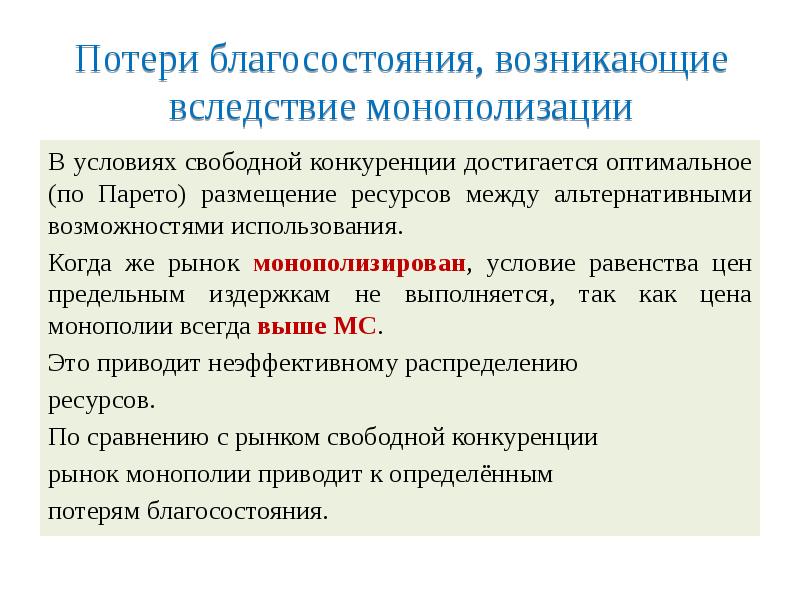 Потери благосостояния, возникающие вследствие монополизации

В условиях свободной конкуренции достигается оптимальное (по Парето) размещение ресурсов между альтернативными возможностями использования.

Когда же рынок монополизирован, условие равенства цен предельным издержкам не выполняется, так как цена монополии всегда выше МС.

Это приводит неэффективному распределению

ресурсов.

По сравнению с рынком свободной конкуренции

рынок монополии приводит к определённым

потерям благосостояния.